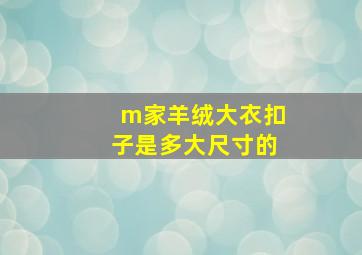 m家羊绒大衣扣子是多大尺寸的